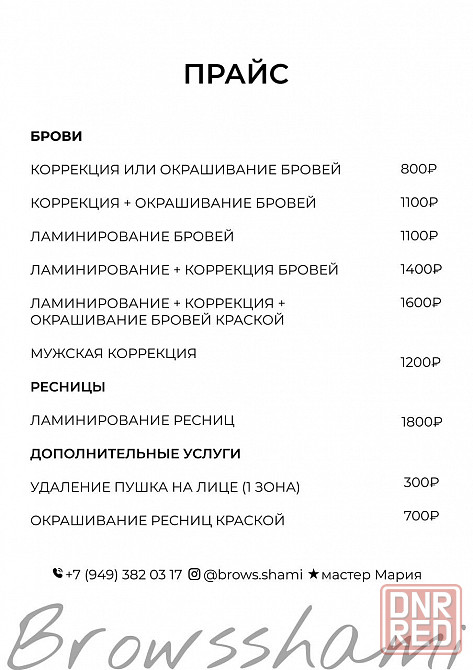 ПРАЙС

БРОВИ

| | |
|---|---|
| КОРРЕКЦИЯ ИЛИ ОКРАШИВАНИЕ БРОВЕЙ | 800₽ |
| КОРРЕКЦИЯ + ОКРАШИВАНИЕ БРОВЕЙ | 1100₽ |
| ЛАМИНИРОВАНИЕ БРОВЕЙ | 1100₽ |
| ЛАМИНИРОВАНИЕ + КОРРЕКЦИЯ БРОВЕЙ | 1400₽ |
| ЛАМИНИРОВАНИЕ + КОРРЕКЦИЯ + ОКРАШИВАНИЕ БРОВЕЙ КРАСКОЙ | 1600₽ |
| МУЖСКАЯ КОРРЕКЦИЯ | 1200₽ |

РЕСНИЦЫ

| | |
|---|---|
| ЛАМИНИРОВАНИЕ РЕСНИЦ | 1800₽ |

ДОПОЛНИТЕЛЬНЫЕ УСЛУГИ

| | |
|---|---|
| УДАЛЕНИЕ ПУШКА НА ЛИЦЕ (1 ЗОНА) | 300₽ |
| ОКРАШИВАНИЕ РЕСНИЦ КРАСКОЙ | 700₽ |

+7 (949) 382 03 17 @brows.shami ★мастер Мария

Browsshami

DNR RED